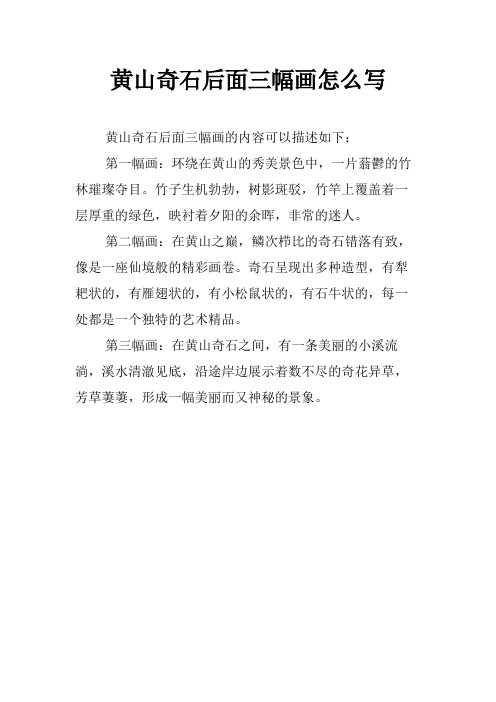 黄山奇石后面三幅画怎么写

黄山奇石后面三幅画的内容可以描述如下：

第一幅画：环绕在黄山的秀美景色中，一片蓊鬱的竹林璀璨夺目。竹子生机勃勃，树影斑驳，竹竿上覆盖着一层厚重的绿色，映衬着夕阳的余晖，非常的迷人。

第二幅画：在黄山之巅，鳞次栉比的奇石错落有致，像是一座仙境般的精彩画卷。奇石呈现出多种造型，有犁耙状的，有雁翅状的，有小松鼠状的，有石牛状的，每一处都是一个独特的艺术精品。

第三幅画：在黄山奇石之间，有一条美丽的小溪流淌，溪水清澈见底，沿途岸边展示着数不尽的奇花异草，芳草萋萋，形成一幅美丽而又神秘的景象。